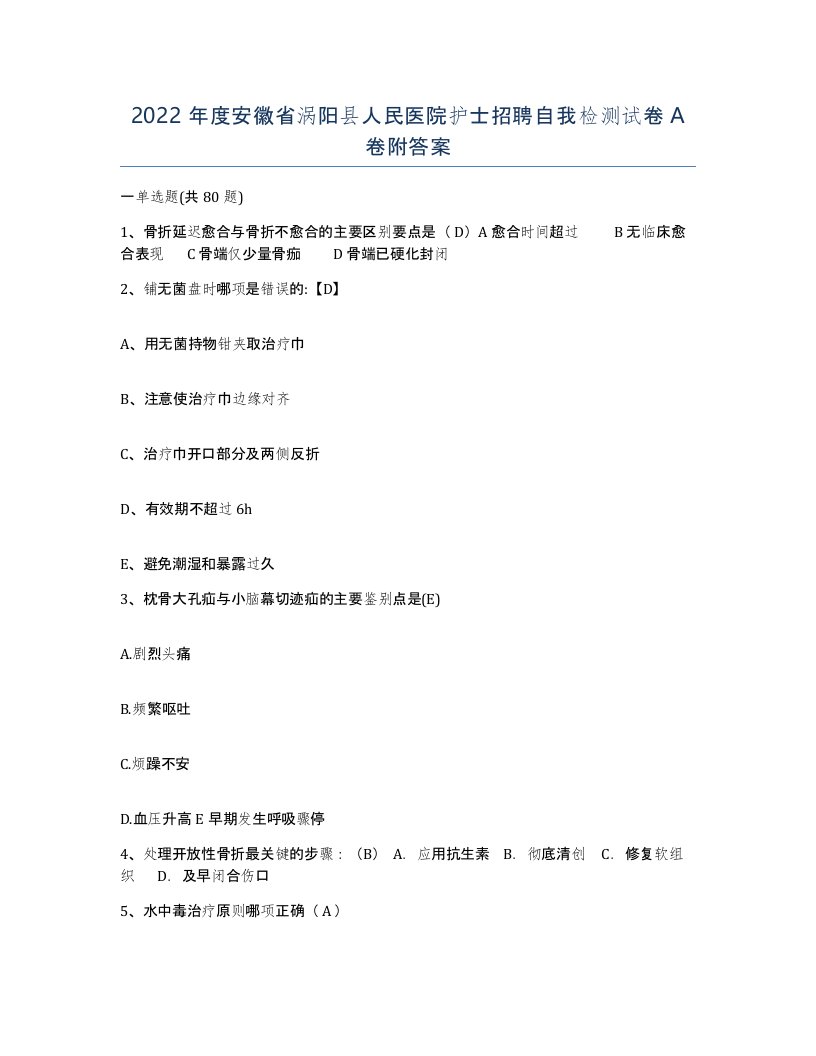 2022 年度安徽省涡阳县人民医院护士招聘自我检测试卷 A 卷附答案

一单选题(共 80 题)

1、骨折延迟愈合与骨折不愈合的主要区别要点是（D）A 愈合时间超过　B 无临床愈合表现　C 骨端仅少量骨痂　D 骨端已硬化封闭

2、铺无菌盘时哪项是错误的:【D】

A、用无菌持物钳夹取治疗巾

B、注意使治疗巾边缘对齐

C、治疗巾开口部分及两侧反折

D、有效期不超过 6h

E、避免潮湿和暴露过久

3、枕骨大孔疝与小脑幕切迹疝的主要鉴别点是(E)

A.剧烈头痛

B.频繁呕吐

C.烦躁不安

D.血压升高 E 早期发生呼吸骤停

4、处理开放性骨折最关键的步骤：（B） A. 应用抗生素 B. 彻底清创 C. 修复软组织 D. 及早闭合伤口

5、水中毒治疗原则哪项正确（A）